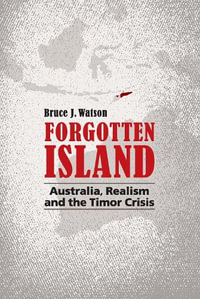 Bruce J. Watson

FORGOTTEN ISLAND

Australia, Realism and the Timor Crisis